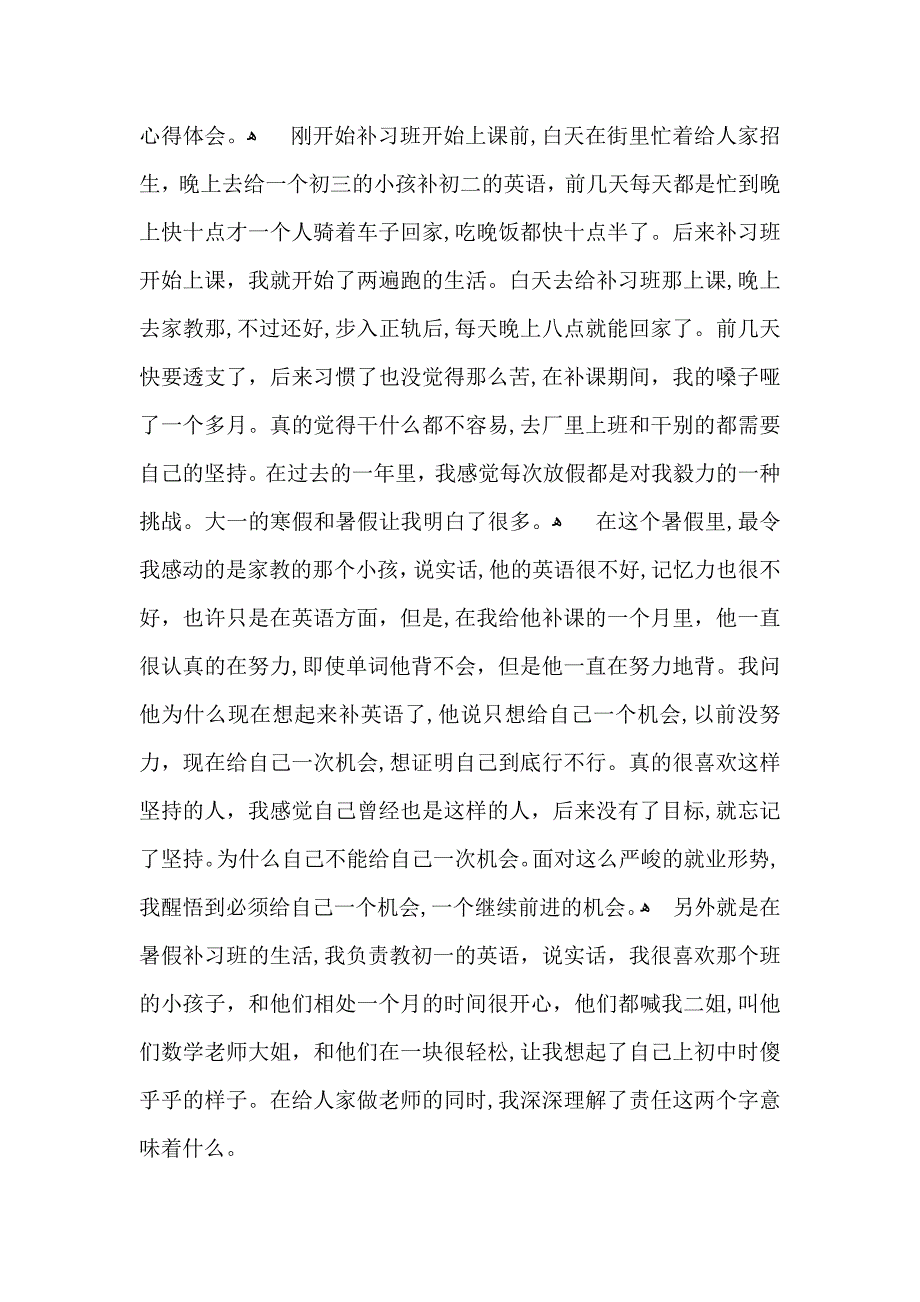 心得体会。 刚开始补习班开始上课前，白天在街里忙着给人家招生，晚上去给一个初三的小孩补初二的英语，前几天每天都是忙到晚上快十点才一个人骑着车子回家，吃晚饭都快十点半了。后来补习班开始上课，我就开始了两遍跑的生活。白天去给补习班那上课，晚上去家教那，不过还好，步入正轨后，每天晚上八点就能回家了。前几天快要透支了，后来习惯了也没觉得那么苦，在补课期间，我的嗓子哑了一个多月。真的觉得干什么都不容易，去厂里上班和干别的都需要自己的坚持。在过去的一年里，我感觉每次放假都是对我毅力的一种挑战。大一的寒假和暑假让我明白了很多。 在这个暑假里，最令我感动的是家教的那个小孩，说实话，他的英语很不好，记忆力也很不好，也许只是在英语方面，但是，在我给他补课的一个月里，他一直很认真的在努力，即使单词他背不会，但是他一直在努力地背。我问他为什么现在想起来补英语了，他说只想给自己一个机会，以前没努力，现在给自己一次机会，想证明自己到底行不行。真的很喜欢这样坚持的人，我感觉自己曾经也是这样的人，后来没有了目标，就忘记了坚持。为什么自己不能给自己一次机会。面对这么严峻的就业形势，我醒悟到必须给自己一个机会，一个继续前进的机会。 另外就是在暑假补习班的生活，我负责教初一的英语，说实话，我很喜欢那个班的小孩子，和他们相处一个月的时间很开心，他们都喊我二姐，叫他们数学老师大姐，和他们在一块很轻松，让我想起了自己上初中时傻乎乎的样子。在给人家做老师的同时，我深深理解了责任这两个字意味着什么。